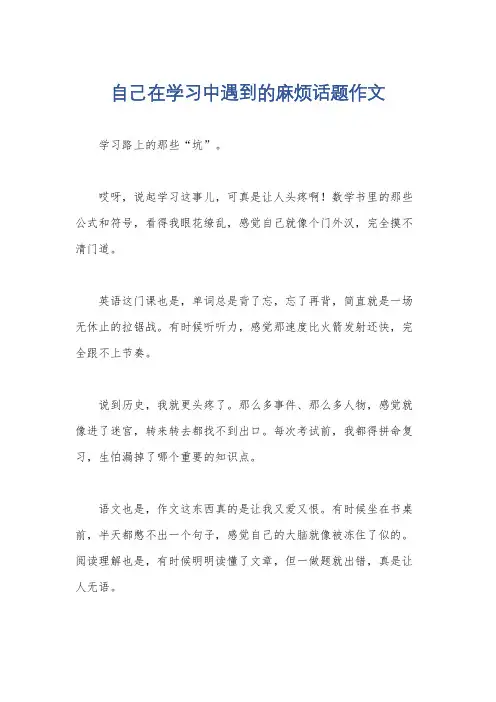 自己在学习中遇到的麻烦话题作文

学习路上的那些“坑”。

哎呀，说起学习这事儿，可真是让人头疼啊！数学书里的那些公式和符号，看得我眼花缭乱，感觉自己就像个门外汉，完全摸不清门道。

英语这门课也是，单词总是背了忘，忘了再背，简直就是一场无休止的拉锯战。有时候听听力，感觉那速度比火箭发射还快，完全跟不上节奏。

说到历史，我就更头疼了。那么多事件、那么多人物，感觉就像进了迷宫，转来转去都找不到出口。每次考试前，我都得拼命复习，生怕漏掉了哪个重要的知识点。

语文也是，作文这东西真的是让我又爱又恨。有时候坐在书桌前，半天都憋不出一个句子，感觉自己的大脑就像被冻住了似的。阅读理解也是，有时候明明读懂了文章，但一做题就出错，真是让人无语。